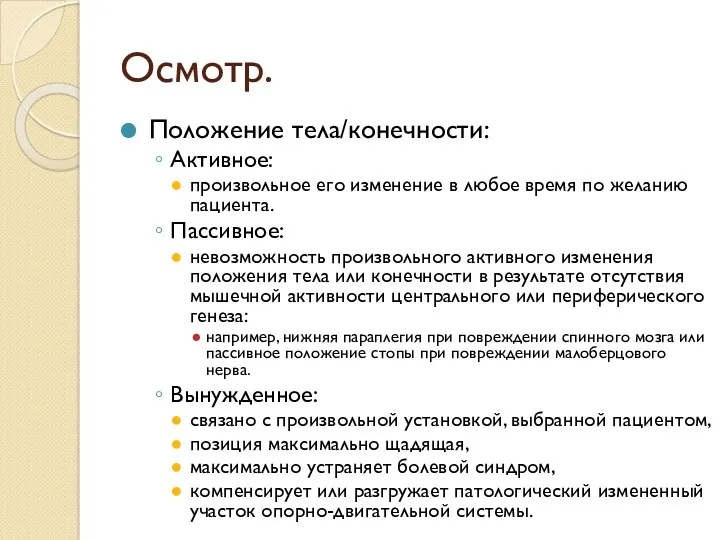 Осмотр.

Положение тела/конечности:

Активное:

произвольное его изменение в любое время по желанию пациента.

Пассивное:

невозможность произвольного активного изменения положения тела или конечности в результате отсутствия мышечной активности центрального или периферического генеза:

например, нижняя параплегия при повреждении спинного мозга или пассивное положение стопы при повреждении малоберцового нерва.

Вынужденное:

связано с произвольной установкой, выбранной пациентом,

позиция максимально щадящая,

максимально устраняет болевой синдром,

компенсирует или разгружает патологический измененный участок опорно-двигательной системы.